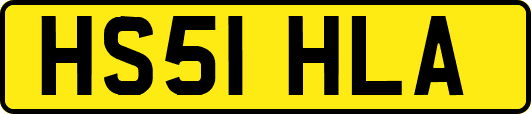 HS51 HLA